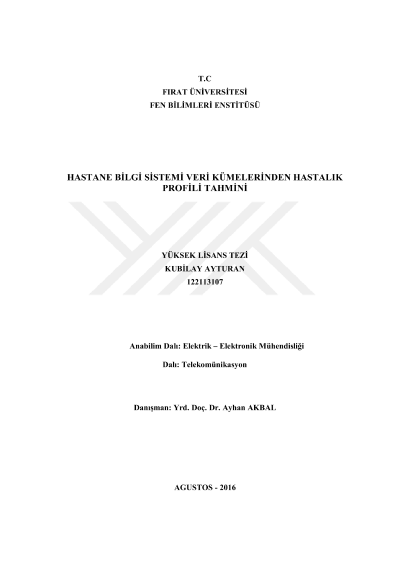 T.C
FIRAT ÜNİVERSİTESİ
FEN BİLİMLERİ ENSTİTÜSÜ

HASTANE BİLGİ SİSTEMİ VERİ KÜMELERİNDEN HASTALIK PROFİLİ TAHMİNİ

YÜKSEK LİSANS TEZİ
KUBİLAY AYTURAN
122113107

Anabilim Dalı: Elektrik – Elektronik Mühendisliği
Dalı: Telekomünikasyon

Danışman: Yrd. Doç. Dr. Ayhan AKBAL

AGUSTOS - 2016